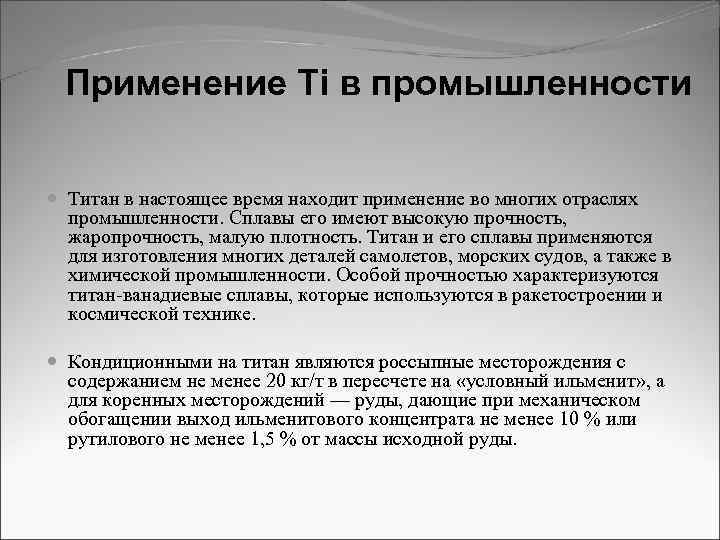 Применение Ti в промышленности

Титан в настоящее время находит применение во многих отраслях промышленности. Сплавы его имеют высокую прочность, жаропрочность, малую плотность. Титан и его сплавы применяются для изготовления многих деталей самолетов, морских судов, а также в химической промышленности. Особой прочностью характеризуются титан-ванадиевые сплавы, которые используются в ракетостроении и космической технике.

Кондиционными на титан являются россыпные месторождения с содержанием не менее 20 кг/т в пересчете на «условный ильменит», а для коренных месторождений — руды, дающие при механическом обогащении выход ильменитового концентрата не менее 10 % или рутилового не менее 1,5 % от массы исходной руды.